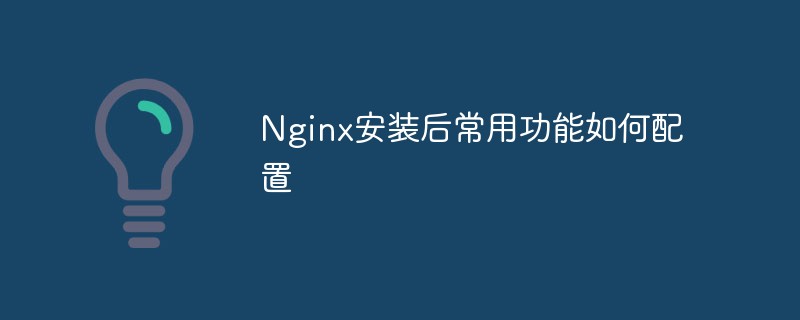 Nginx安装后常用功能如何配置